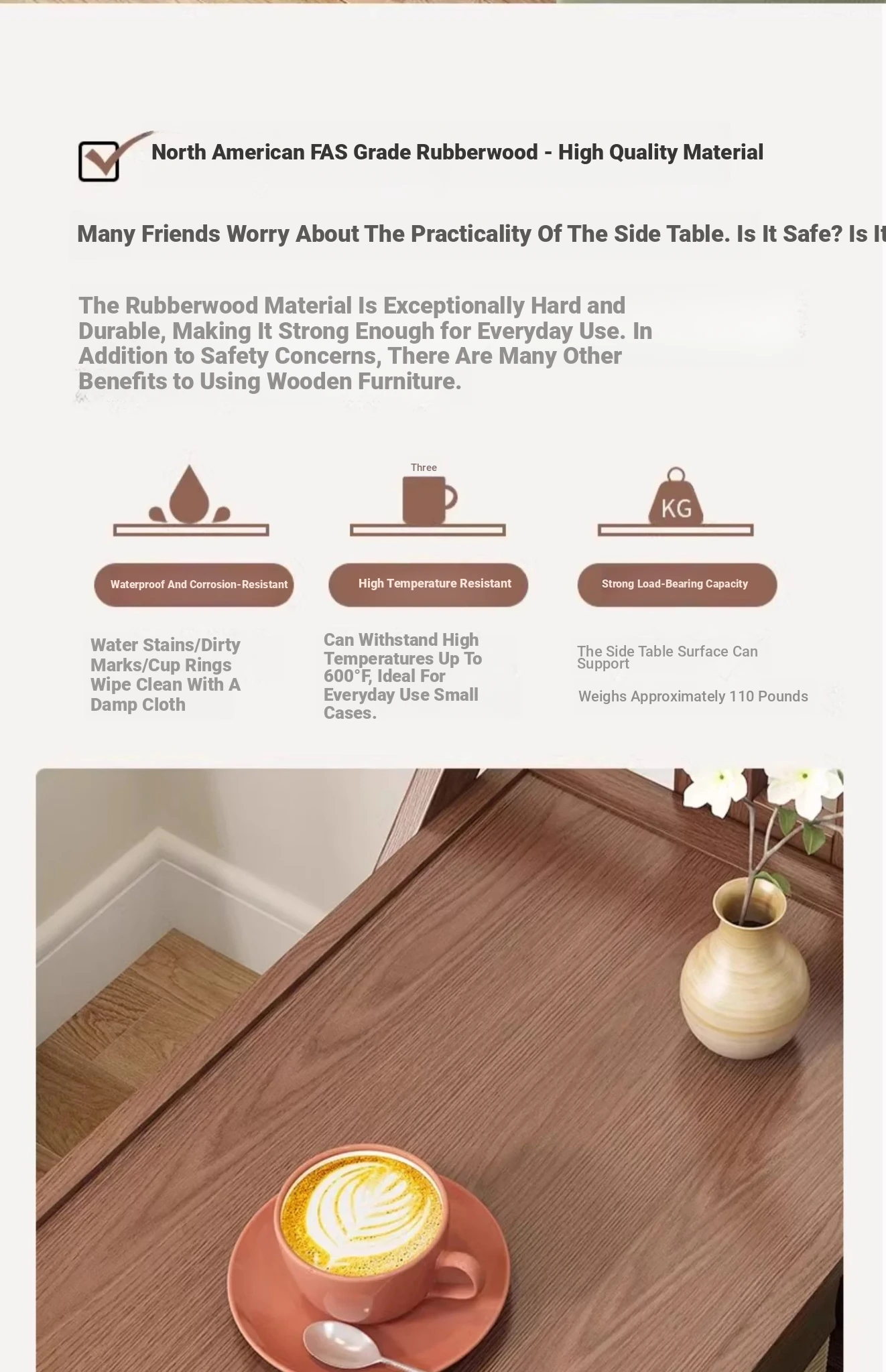 North American FAS Grade Rubberwood - High Quality Material

Many Friends Worry About The Practicality Of The Side Table. Is It Safe? Is It

The Rubberwood Material Is Exceptionally Hard and Durable, Making It Strong Enough for Everyday Use. In Addition to Safety Concerns, There Are Many Other Benefits to Using Wooden Furniture.

Three

KG

Waterproof And Corrosion-Resistant

High Temperature Resistant

Strong Load-Bearing Capacity

Water Stains/Dirty Marks/Cup Rings Wipe Clean With A Damp Cloth

Can Withstand High Temperatures Up To 600°F, Ideal For Everyday Use Small Cases.

The Side Table Surface Can Support

Weighs Approximately 110 Pounds